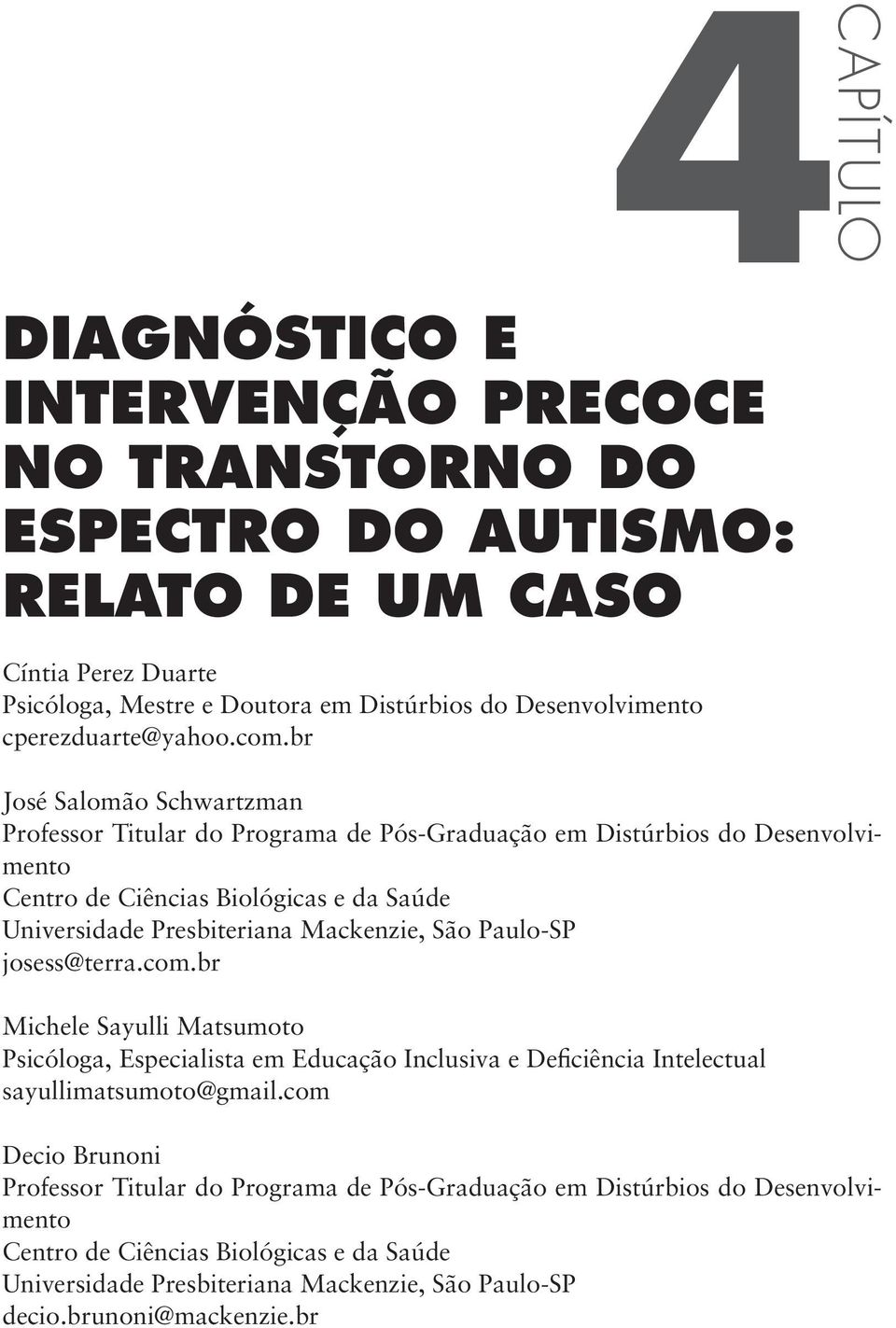 4
CAPÍTULO

DIAGNÓSTICO E INTERVENÇÃO PRECOCE NO TRANSTORNO DO ESPECTRO DO AUTISMO: RELATO DE UM CASO

Cíntia Perez Duarte
Psicóloga, Mestre e Doutora em Distúrbios do Desenvolvimento
cperezduarte@yahoo.com.br

José Salomão Schwartzman
Professor Titular do Programa de Pós-Graduação em Distúrbios do Desenvolvimento
Centro de Ciências Biológicas e da Saúde
Universidade Presbiteriana Mackenzie, São Paulo-SP
josess@terra.com.br

Michele Sayulli Matsumoto
Psicóloga, Especialista em Educação Inclusiva e Deficiência Intelectual
sayullimatsumoto@gmail.com

Decio Brunoni
Professor Titular do Programa de Pós-Graduação em Distúrbios do Desenvolvimento
Centro de Ciências Biológicas e da Saúde
Universidade Presbiteriana Mackenzie, São Paulo-SP
decio.brunoni@mackenzie.br